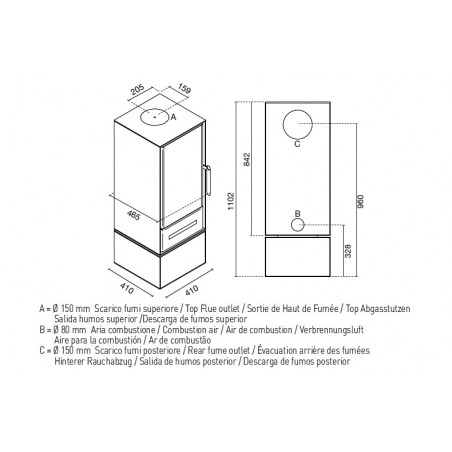 205
159
A
465
410
410
1102
842
C
B
960
328

A = Ø 150 mm Scarico fumi superiore / Top Flue outlet / Sortie de Haut de Fumée / Top Abgasstutzen
Salida humos superior /Descarga de fumos superior
B = Ø 80 mm Aria combustione / Combustion air / Air de combustion / Verbrennungsluft
Aire para la combustión / Ar de combustão
C = Ø 150 mm Scarico fumi posteriore / Rear fume outlet / Évacuation arrière des fumées
Hinterer Rauchabzug / Salida de humos posterior / Descarga de fumos posterior